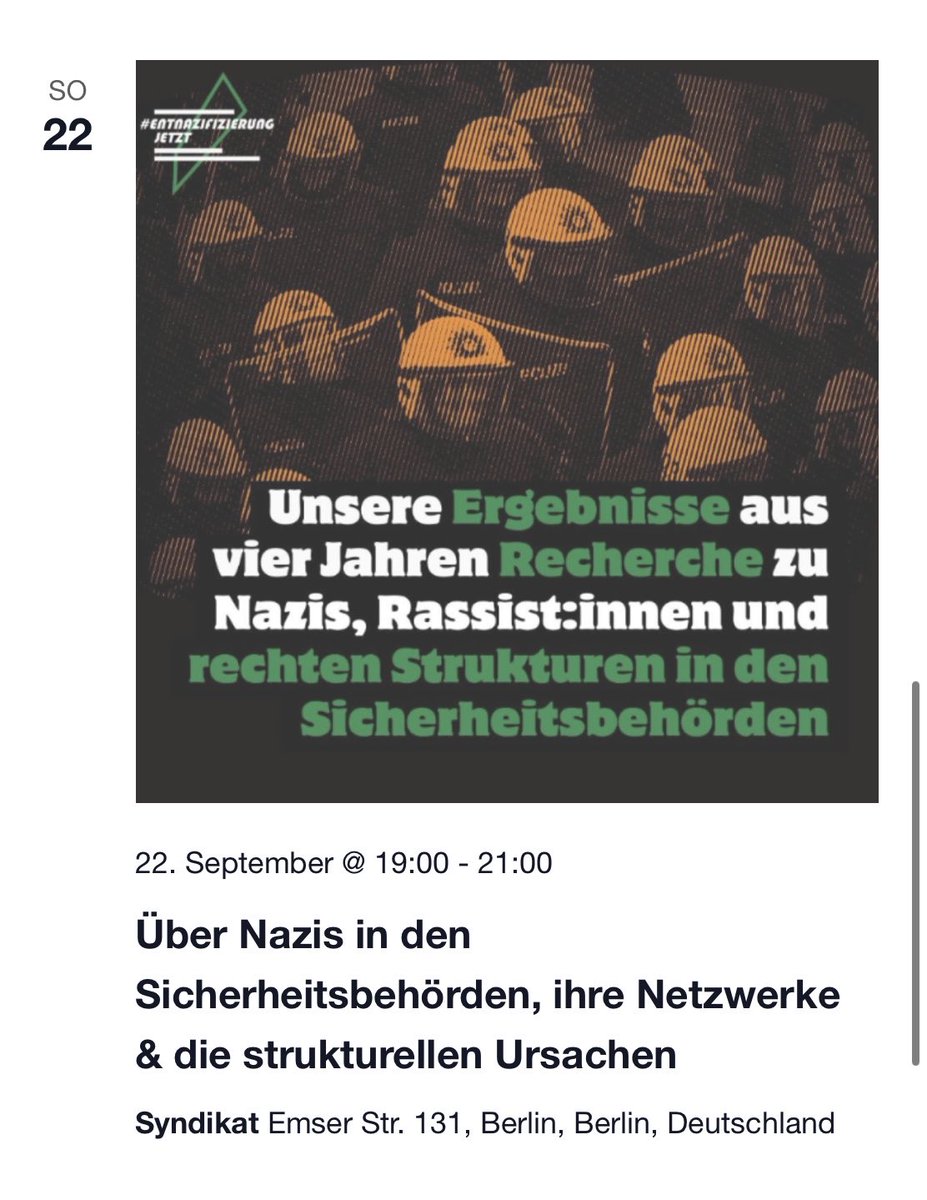 SO
22

#ENTNAZIFIZIERUNG JETZT

Unsere Ergebnisse aus vier Jahren Recherche zu Nazis, Rassist:innen und rechten Strukturen in den Sicherheitsbehörden

22. September @ 19:00 - 21:00

Über Nazis in den Sicherheitsbehörden, ihre Netzwerke & die strukturellen Ursachen

Syndikat Emser Str. 131, Berlin, Berlin, Deutschland